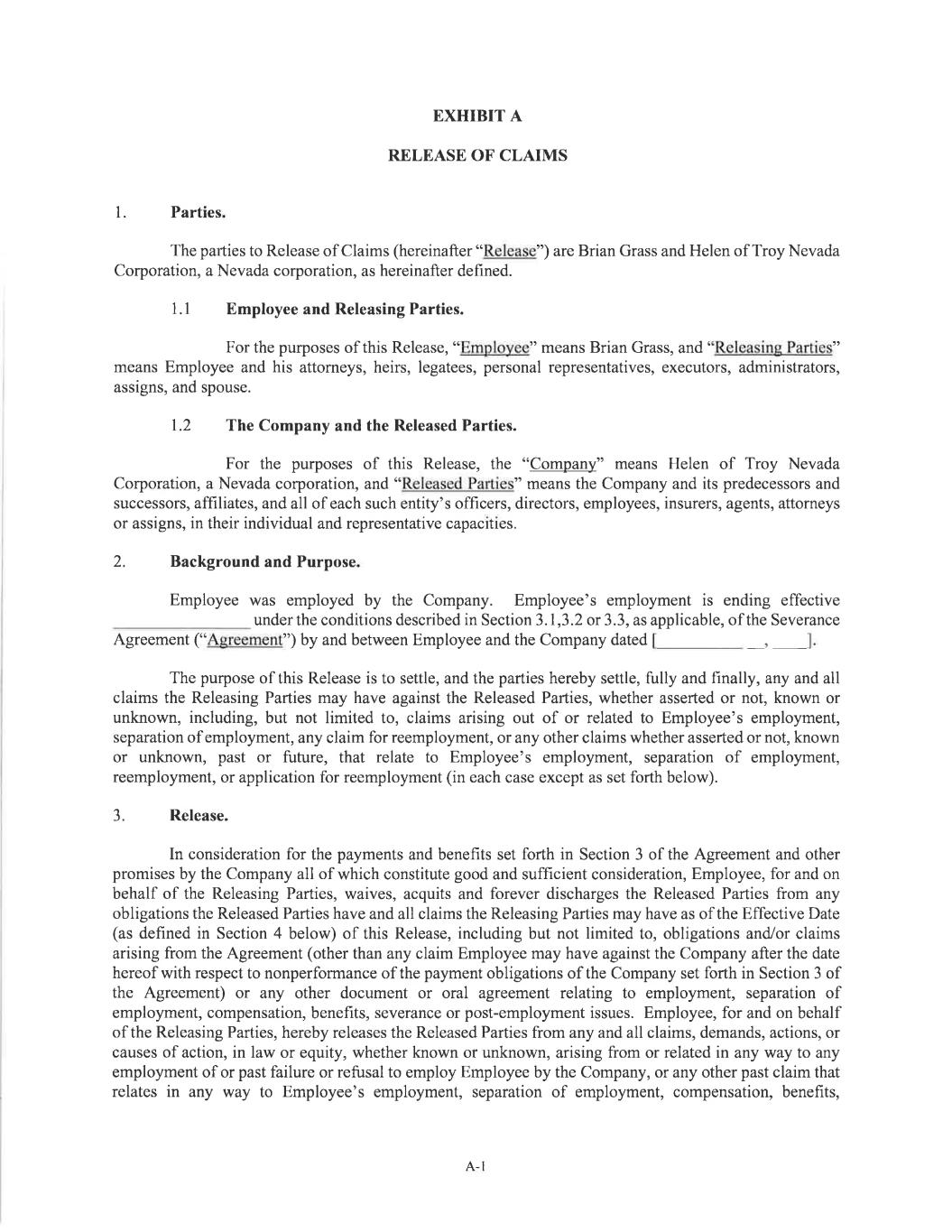 EXHIBIT A

RELEASE OF CLAIMS

1. Parties.

The parties to Release of Claims (hereinafter "Release") are Brian Grass and Helen of Troy Nevada Corporation, a Nevada corporation, as hereinafter defined.

1.1 Employee and Releasing Parties.

For the purposes of this Release, "Employee" means Brian Grass, and "Releasing Parties" means Employee and his attorneys, heirs, legatees, personal representatives, executors, administrators, assigns, and spouse.

1.2 The Company and the Released Parties.

For the purposes of this Release, the "Company" means Helen of Troy Nevada Corporation, a Nevada corporation, and "Released Parties" means the Company and its predecessors and successors, affiliates, and all of each such entity's officers, directors, employees, insurers, agents, attorneys or assigns, in their individual and representative capacities.

2. Background and Purpose.

Employee was employed by the Company. Employee's employment is ending effective ________________ under the conditions described in Section 3.1,3.2 or 3.3, as applicable, of the Severance Agreement ("Agreement") by and between Employee and the Company dated [__________ __, ____].

The purpose of this Release is to settle, and the parties hereby settle, fully and finally, any and all claims the Releasing Parties may have against the Released Parties, whether asserted or not, known or unknown, including, but not limited to, claims arising out of or related to Employee's employment, separation of employment, any claim for reemployment, or any other claims whether asserted or not, known or unknown, past or future, that relate to Employee's employment, separation of employment, reemployment, or application for reemployment (in each case except as set forth below).

3. Release.

In consideration for the payments and benefits set forth in Section 3 of the Agreement and other promises by the Company all of which constitute good and sufficient consideration, Employee, for and on behalf of the Releasing Parties, waives, acquits and forever discharges the Released Parties from any obligations the Released Parties have and all claims the Releasing Parties may have as of the Effective Date (as defined in Section 4 below) of this Release, including but not limited to, obligations and/or claims arising from the Agreement (other than any claim Employee may have against the Company after the date hereof with respect to nonperformance of the payment obligations of the Company set forth in Section 3 of the Agreement) or any other document or oral agreement relating to employment, separation of employment, compensation, benefits, severance or post-employment issues. Employee, for and on behalf of the Releasing Parties, hereby releases the Released Parties from any and all claims, demands, actions, or causes of action, in law or equity, whether known or unknown, arising from or related in any way to any employment of or past failure or refusal to employ Employee by the Company, or any other past claim that relates in any way to Employee's employment, separation of employment, compensation, benefits,

A-1